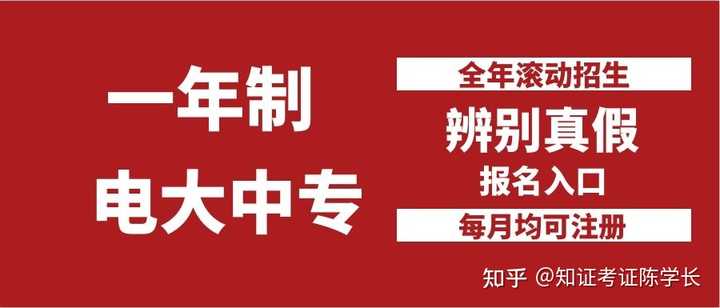 一年制
电大中专

全年滚动招生
辨别真假
报名入口
每月均可注册

知乎 @知证考证陈学长